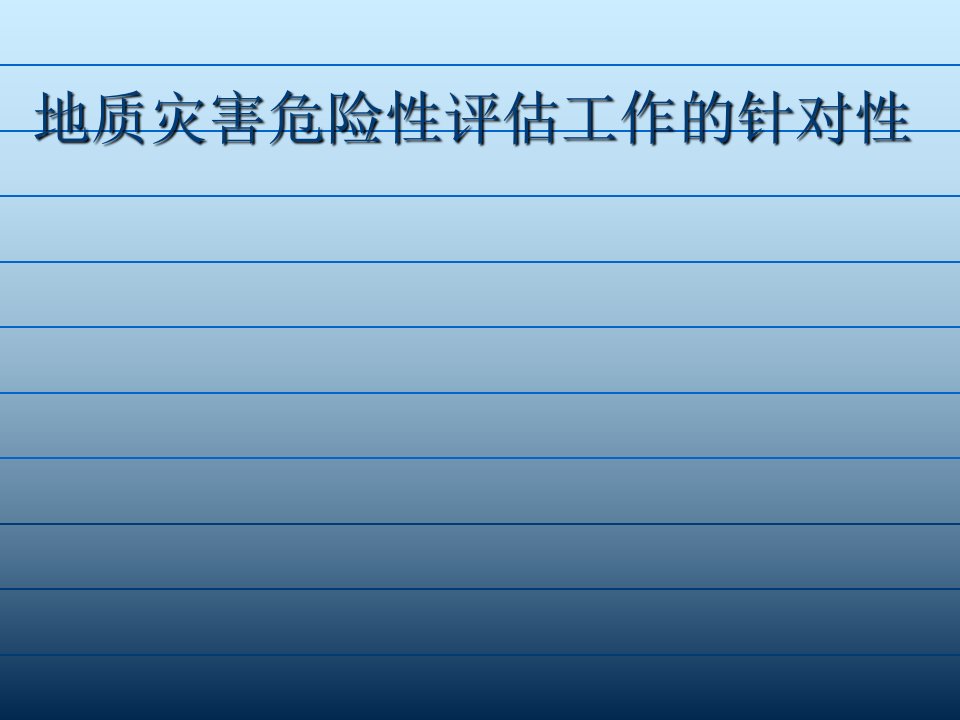 地质灾害危险性评估工作的针对性